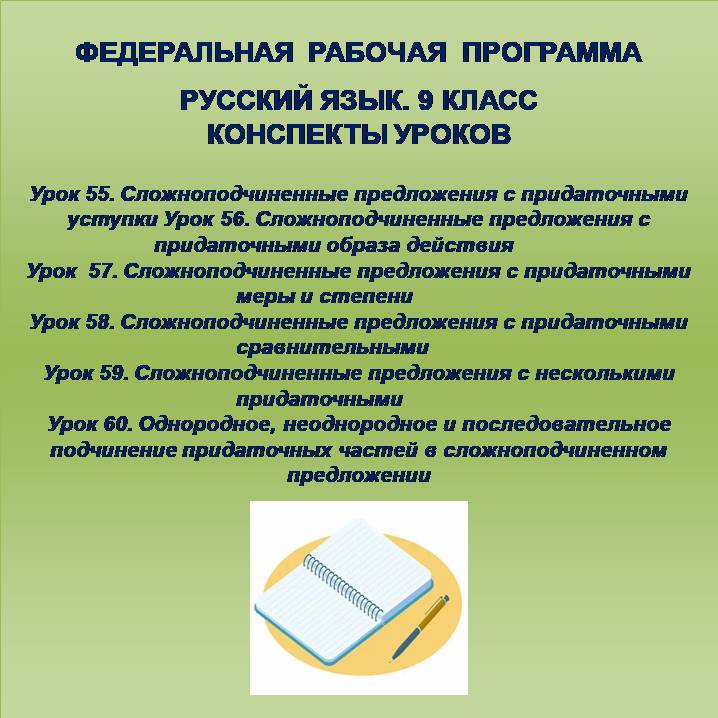 ФЕДЕРАЛЬНАЯ РАБОЧАЯ ПРОГРАММА

РУССКИЙ ЯЗЫК. 9 КЛАСС
КОНСПЕКТЫ УРОКОВ

Урок 55. Сложноподчиненные предложения с придаточными уступки Урок 56. Сложноподчиненные предложения с придаточными образа действия
Урок 57. Сложноподчиненные предложения с придаточными меры и степени
Урок 58. Сложноподчиненные предложения с придаточными сравнительными
Урок 59. Сложноподчиненные предложения с несколькими придаточными
Урок 60. Однородное, неоднородное и последовательное подчинение придаточных частей в сложноподчиненном предложении